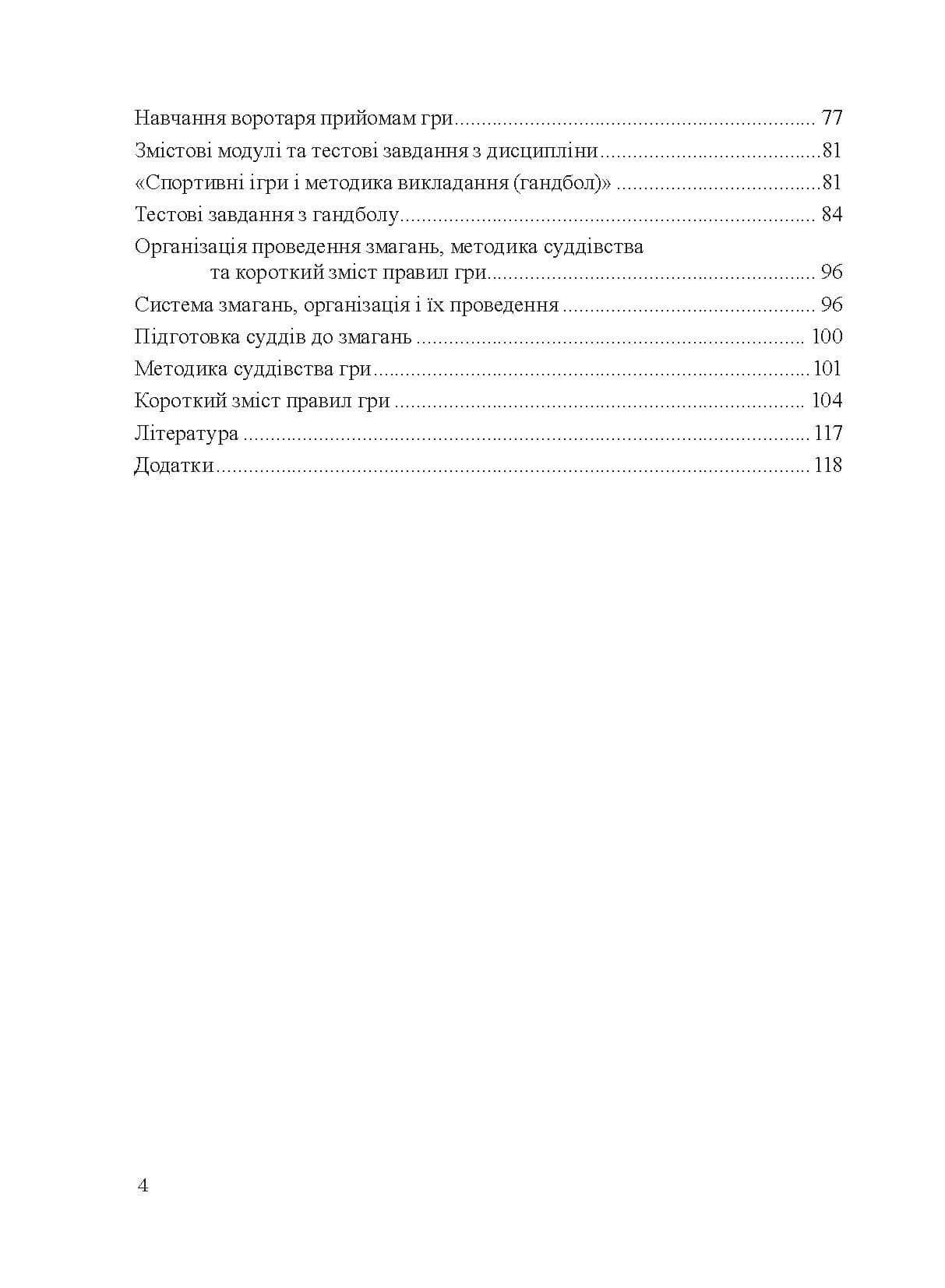 Навчання воротаря прийомам гри 77
Змістові модулі та тестові завдання з дисципліни 81
«Спортивні ігри і методика викладання (гандбол)» 81
Тестові завдання з гандболу 84
Організація проведення змагань, методика суддівства та короткий зміст правил гри 96
Система змагань, організація і їх проведення 96
Підготовка суддів до змагань 100
Методика суддівства гри 101
Короткий зміст правил гри 104
Література 117
Додатки 118

4